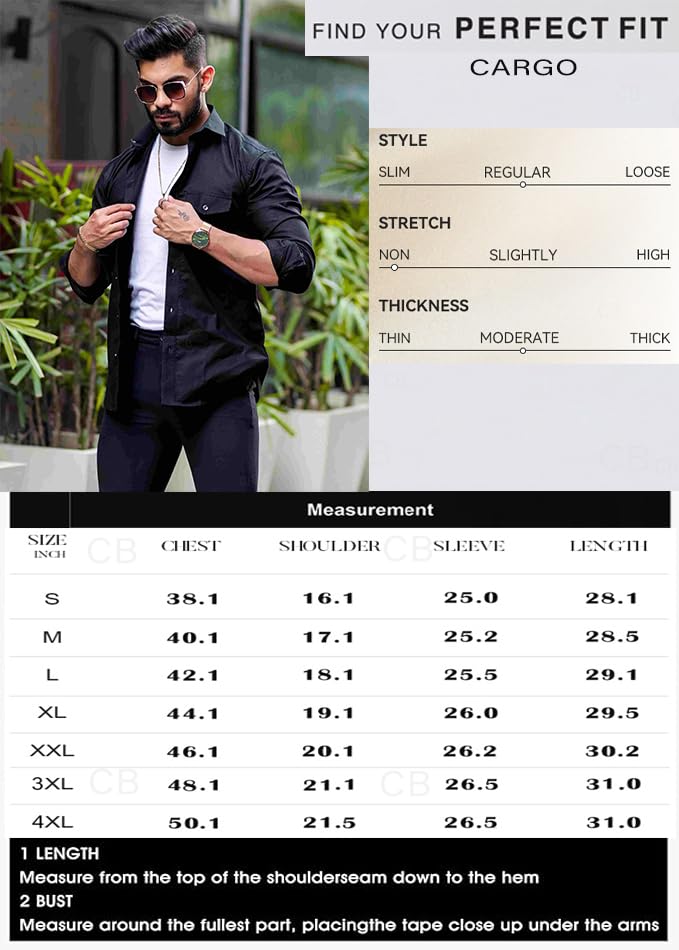 FIND YOUR PERFECT FIT
CARGO

STYLE
SLIM REGULAR LOOSE

STRETCH
NON SLIGHTLY HIGH

THICKNESS
THIN MODERATE THICK

Measurement

| SIZE INCH | CHEST | SHOULDER | SLEEVE | LENGTH |
|---|---|---|---|---|
| S | 38.1 | 16.1 | 25.0 | 28.1 |
| M | 40.1 | 17.1 | 25.2 | 28.5 |
| L | 42.1 | 18.1 | 25.5 | 29.1 |
| XL | 44.1 | 19.1 | 26.0 | 29.5 |
| XXL | 46.1 | 20.1 | 26.2 | 30.2 |
| 3XL | 48.1 | 21.1 | 26.5 | 31.0 |
| 4XL | 50.1 | 21.5 | 26.5 | 31.0 |

1 LENGTH
Measure from the top of the shoulderseam down to the hem
2 BUST
Measure around the fullest part, placingthe tape close up under the arms

CB